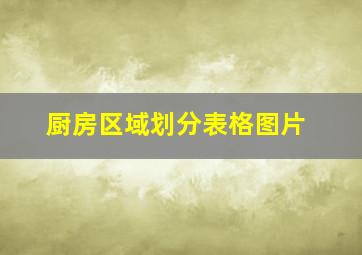 厨房区域划分表格图片